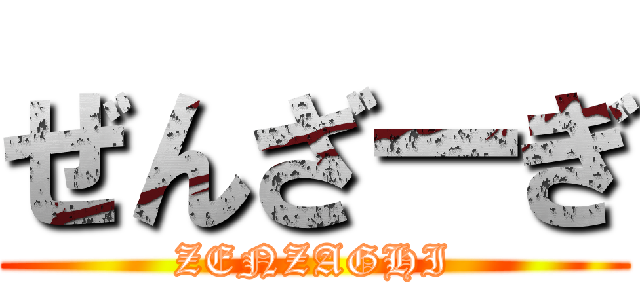 ぜんざーぎ
ZENZAGHI